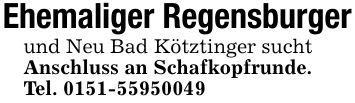 Ehemaliger Regensburger

und Neu Bad Kötztinger sucht
Anschluss an Schafkopfrunde.
Tel. 0151-55950049